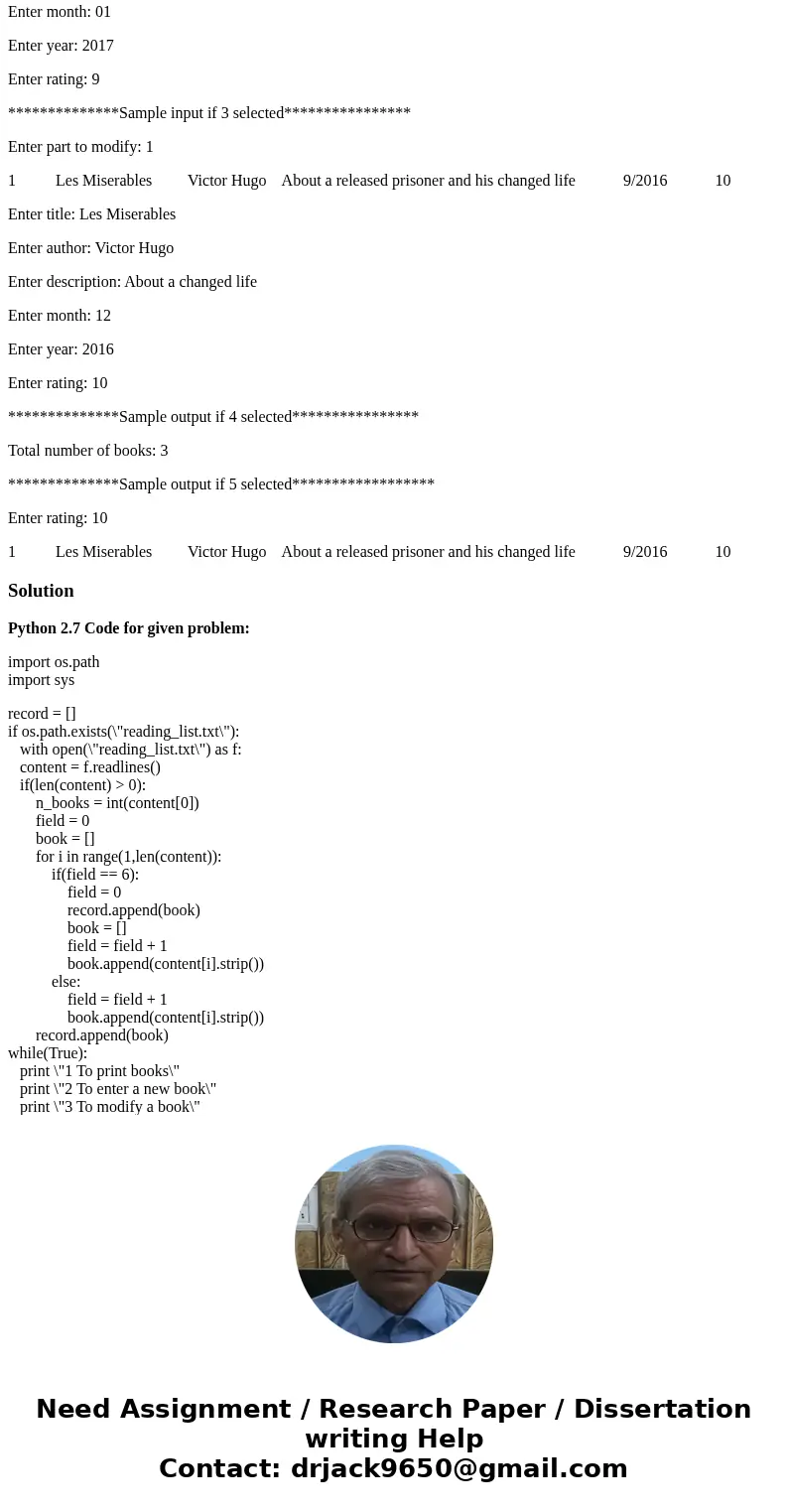 Enter month: 01

Enter year: 2017

Enter rating: 9

**************Sample input if 3 selected****************

Enter part to modify: 1

1 Les Miserables Victor Hugo About a released prisoner and his changed life 9/2016 10

Enter title: Les Miserables

Enter author: Victor Hugo

Enter description: About a changed life

Enter month: 12

Enter year: 2016

Enter rating: 10

**************Sample output if 4 selected****************

Total number of books: 3

**************Sample output if 5 selected******************

Enter rating: 10

1 Les Miserables Victor Hugo About a released prisoner and his changed life 9/2016 10

Solution

Python 2.7 Code for given problem:

import os.path
import sys

record = []
if os.path.exists(\"reading_list.txt\"):
 with open(\"reading_list.txt\") as f:
 content = f.readlines()
 if(len(content) > 0):
 n_books = int(content[0])
 field = 0
 book = []
 for i in range(1,len(content)):
 if(field == 6):
 field = 0
 record.append(book)
 book = []
 field = field + 1
 book.append(content[i].strip())
 else:
 field = field + 1
 book.append(content[i].strip())
 record.append(book)
while(True):
 print \"1 To print books\"
 print \"2 To enter a new book\"
 print \"3 To modify a book\"

Need Assignment / Research Paper / Dissertation writing Help
Contact: drjack9650@gmail.com